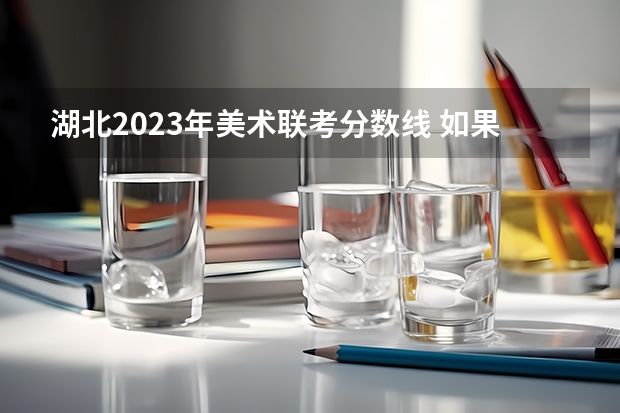 湖北2023年美术联考分数线 如果